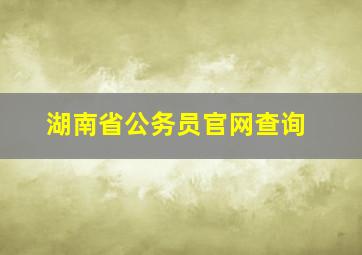 湖南省公务员官网查询